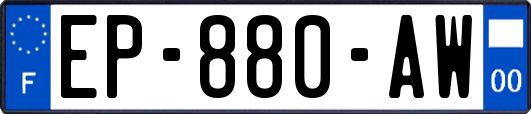 F
EP-880-AW
00